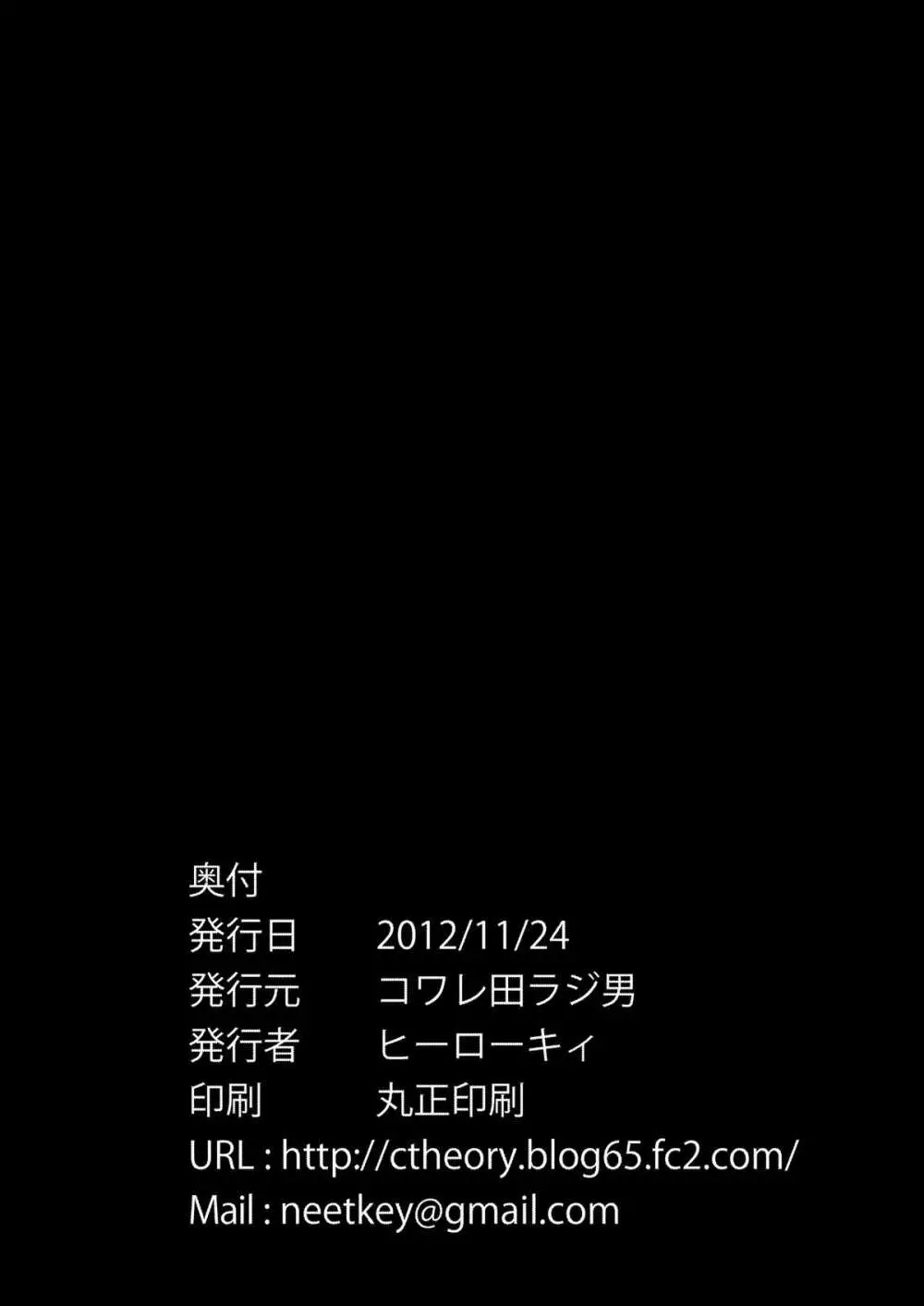 奥付
発行日　2012/11/24
発行元　コワレ田ラジ男
発行者　ヒーローキィ
印刷　丸正印刷
URL : http://ctheory.blog65.fc2.com/
Mail : neetkey@gmail.com